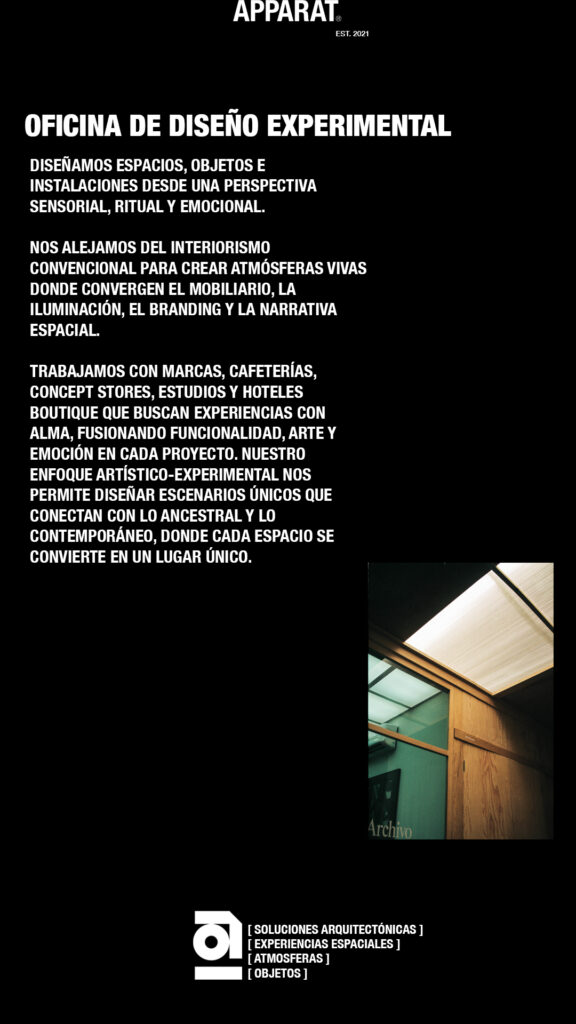 APPARAT®
EST. 2021

OFICINA DE DISEÑO EXPERIMENTAL

DISEÑAMOS ESPACIOS, OBJETOS E INSTALACIONES DESDE UNA PERSPECTIVA SENSORIAL, RITUAL Y EMOCIONAL.

NOS ALEJAMOS DEL INTERIORISMO CONVENCIONAL PARA CREAR ATMÓSFERAS VIVAS DONDE CONVERGEN EL MOBILIARIO, LA ILUMINACIÓN, EL BRANDING Y LA NARRATIVA ESPACIAL.

TRABAJAMOS CON MARCAS, CAFETERÍAS, CONCEPT STORES, ESTUDIOS Y HOTELES BOUTIQUE QUE BUSCAN EXPERIENCIAS CON ALMA, FUSIONANDO FUNCIONALIDAD, ARTE Y EMOCIÓN EN CADA PROYECTO. NUESTRO ENFOQUE ARTÍSTICO-EXPERIMENTAL NOS PERMITE DISEÑAR ESCENARIOS ÚNICOS QUE CONECTAN CON LO ANCESTRAL Y LO CONTEMPORÁNEO, DONDE CADA ESPACIO SE CONVIERTE EN UN LUGAR ÚNICO.

Archivo

[ SOLUCIONES ARQUITECTÓNICAS ]
[ EXPERIENCIAS ESPACIALES ]
[ ATMOSFERAS ]
[ OBJETOS ]